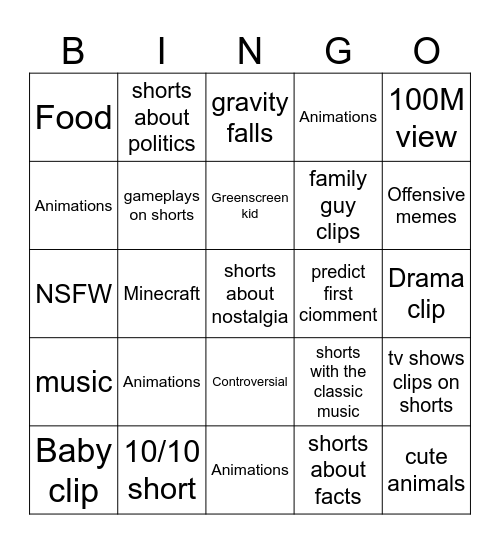 | B | I | N | G | O |
|---|---|---|---|---|
| Food | shorts about politics | gravity falls | Animations | 100M view |
| Animations | gameplays on shorts | Greenscreen kid | family guy clips | Offensive memes |
| NSFW | Minecraft | shorts about nostalgia | predict first ciomment | Drama clip |
| music | Animations | Controversial | shorts with the classic music | tv shows clips on shorts |
| Baby clip | 10/10 short | Animations | shorts about facts | cute animals |